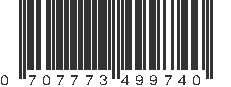 0 707773 499740